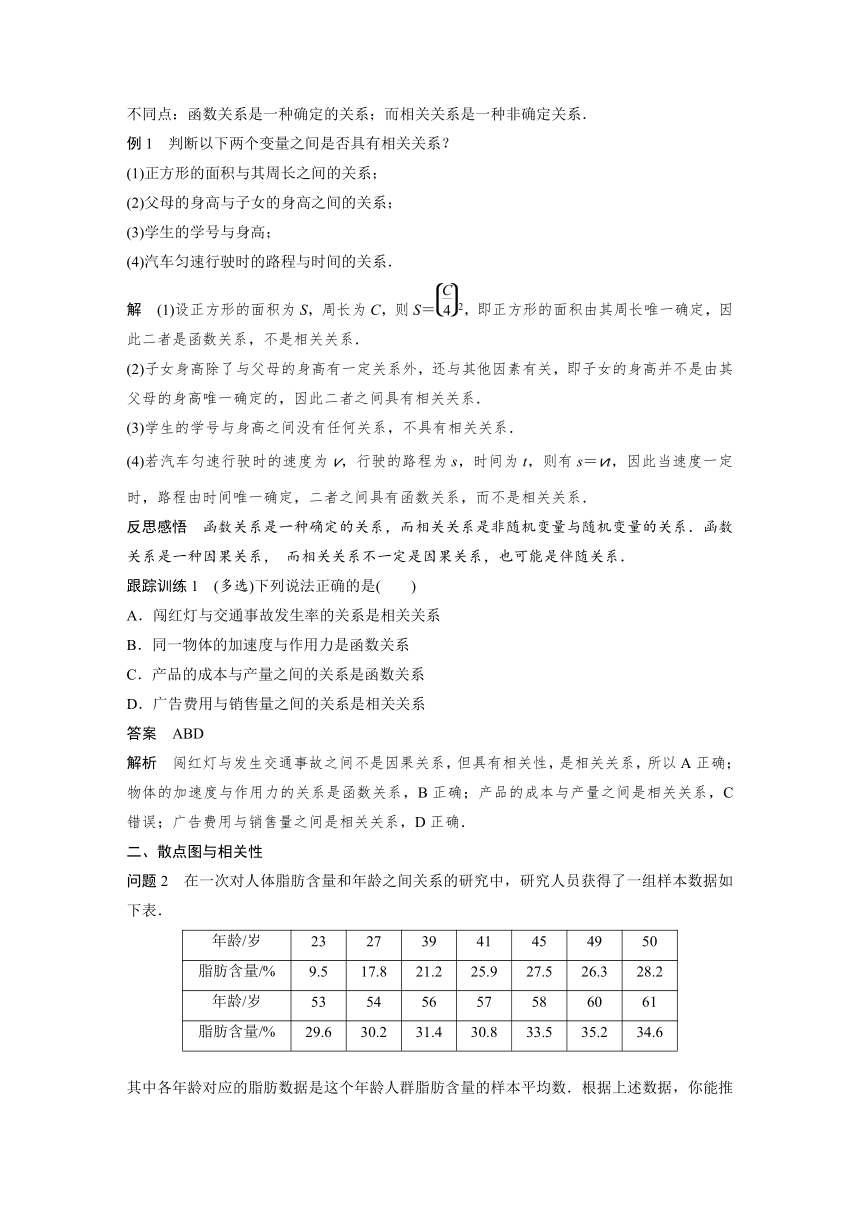 不同点：函数关系是一种确定的关系；而相关关系是一种非确定关系．

例 1　判断以下两个变量之间是否具有相关关系？

(1)正方形的面积与其周长之间的关系；

(2)父母的身高与子女的身高之间的关系；

(3)学生的学号与身高；

(4)汽车匀速行驶时的路程与时间的关系．

解　(1)设正方形的面积为 $S$，周长为 $C$，则 $S=\left(\frac{C}{4}\right)^2$，即正方形的面积由其周长唯一确定，因此二者是函数关系，不是相关关系．

(2)子女身高除了与父母的身高有一定关系外，还与其他因素有关，即子女的身高并不是由其父母的身高唯一确定的，因此二者之间具有相关关系．

(3)学生的学号与身高之间没有任何关系，不具有相关关系．

(4)若汽车匀速行驶时的速度为 $v$，行驶的路程为 $s$，时间为 $t$，则有 $s=vt$，因此当速度一定时，路程由时间唯一确定，二者之间具有函数关系，而不是相关关系．

反思感悟　函数关系是一种确定的关系，而相关关系是非随机变量与随机变量的关系．函数关系是一种因果关系，　而相关关系不一定是因果关系，也可能是伴随关系．

跟踪训练 1　(多选)下列说法正确的是(　　)

A．闯红灯与交通事故发生率的关系是相关关系

B．同一物体的加速度与作用力是函数关系

C．产品的成本与产量之间的关系是函数关系

D．广告费用与销售量之间的关系是相关关系

答案　ABD

解析　闯红灯与发生交通事故之间不是因果关系，但具有相关性，是相关关系，所以 A 正确；物体的加速度与作用力的关系是函数关系，B 正确；产品的成本与产量之间是相关关系，C 错误；广告费用与销售量之间是相关关系，D 正确．

二、散点图与相关性

问题 2　在一次对人体脂肪含量和年龄之间关系的研究中，研究人员获得了一组样本数据如下表．

| 年龄/岁 | 23 | 27 | 39 | 41 | 45 | 49 | 50 |
|---|---|---|---|---|---|---|---|
| 脂肪含量/% | 9.5 | 17.8 | 21.2 | 25.9 | 27.5 | 26.3 | 28.2 |
| 年龄/岁 | 53 | 54 | 56 | 57 | 58 | 60 | 61 |
| 脂肪含量/% | 29.6 | 30.2 | 31.4 | 30.8 | 33.5 | 35.2 | 34.6 |

其中各年龄对应的脂肪数据是这个年龄人群脂肪含量的样本平均数．根据上述数据，你能推